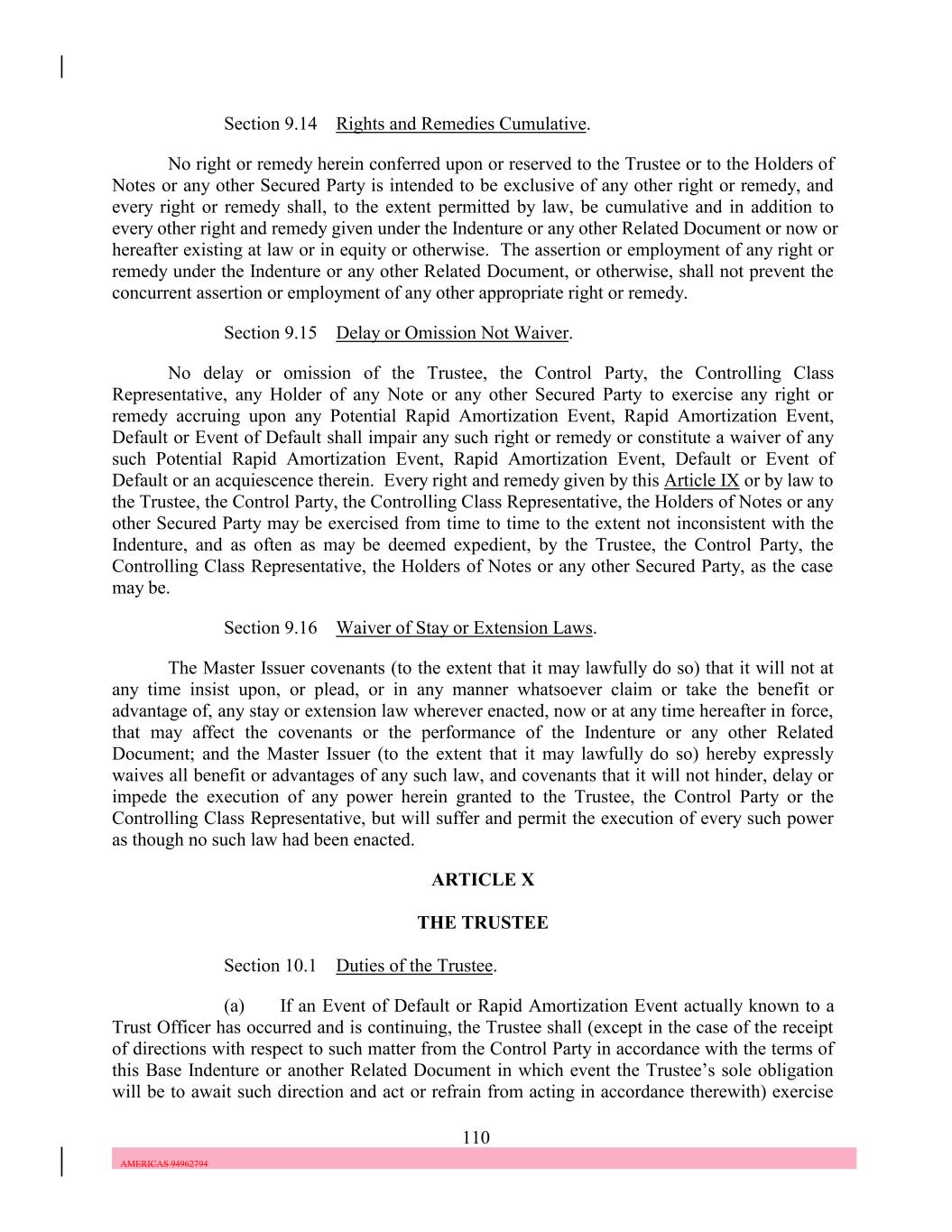 Section 9.14 Rights and Remedies Cumulative.

No right or remedy herein conferred upon or reserved to the Trustee or to the Holders of Notes or any other Secured Party is intended to be exclusive of any other right or remedy, and every right or remedy shall, to the extent permitted by law, be cumulative and in addition to every other right and remedy given under the Indenture or any other Related Document or now or hereafter existing at law or in equity or otherwise. The assertion or employment of any right or remedy under the Indenture or any other Related Document, or otherwise, shall not prevent the concurrent assertion or employment of any other appropriate right or remedy.

Section 9.15 Delay or Omission Not Waiver.

No delay or omission of the Trustee, the Control Party, the Controlling Class Representative, any Holder of any Note or any other Secured Party to exercise any right or remedy accruing upon any Potential Rapid Amortization Event, Rapid Amortization Event, Default or Event of Default shall impair any such right or remedy or constitute a waiver of any such Potential Rapid Amortization Event, Rapid Amortization Event, Default or Event of Default or an acquiescence therein. Every right and remedy given by this Article IX or by law to the Trustee, the Control Party, the Controlling Class Representative, the Holders of Notes or any other Secured Party may be exercised from time to time to the extent not inconsistent with the Indenture, and as often as may be deemed expedient, by the Trustee, the Control Party, the Controlling Class Representative, the Holders of Notes or any other Secured Party, as the case may be.

Section 9.16 Waiver of Stay or Extension Laws.

The Master Issuer covenants (to the extent that it may lawfully do so) that it will not at any time insist upon, or plead, or in any manner whatsoever claim or take the benefit or advantage of, any stay or extension law wherever enacted, now or at any time hereafter in force, that may affect the covenants or the performance of the Indenture or any other Related Document; and the Master Issuer (to the extent that it may lawfully do so) hereby expressly waives all benefit or advantages of any such law, and covenants that it will not hinder, delay or impede the execution of any power herein granted to the Trustee, the Control Party or the Controlling Class Representative, but will suffer and permit the execution of every such power as though no such law had been enacted.

ARTICLE X

THE TRUSTEE

Section 10.1 Duties of the Trustee.

(a) If an Event of Default or Rapid Amortization Event actually known to a Trust Officer has occurred and is continuing, the Trustee shall (except in the case of the receipt of directions with respect to such matter from the Control Party in accordance with the terms of this Base Indenture or another Related Document in which event the Trustee's sole obligation will be to await such direction and act or refrain from acting in accordance therewith) exercise

110

AMERICAS 94962794